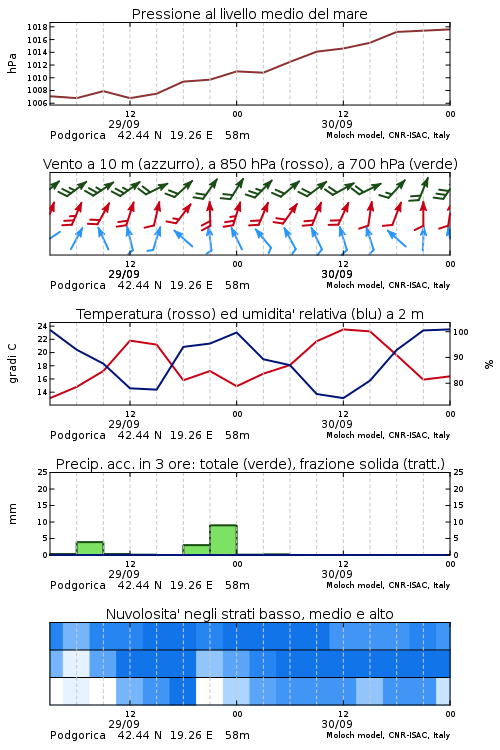 Pressione al livello medio del mare

hPa

1018
1016
1014
1012
1010
1008
1006

12
29/09
00
12
30/09
00

Podgorica 42.44 N 19.26 E 58m
Moloch model, CNR-ISAC, Italy

Vento a 10 m (azzurro), a 850 hPa (rosso), a 700 hPa (verde)

12
29/09
00
12
30/09
00

Podgorica 42.44 N 19.26 E 58m
Moloch model, CNR-ISAC, Italy

Temperatura (rosso) ed umidita' relativa (blu) a 2 m

gradi C

24
22
20
18
16
14

100
90
80

%

12
29/09
00
12
30/09
00

Podgorica 42.44 N 19.26 E 58m
Moloch model, CNR-ISAC, Italy

Precip. acc. in 3 ore: totale (verde), frazione solida (tratt.)

mm

25
20
15
10
5
0

25
20
15
10
5
0

12
29/09
00
12
30/09
00

Podgorica 42.44 N 19.26 E 58m
Moloch model, CNR-ISAC, Italy

Nuvolosita' negli strati basso, medio e alto

12
29/09
00
12
30/09
00

Podgorica 42.44 N 19.26 E 58m
Moloch model, CNR-ISAC, Italy